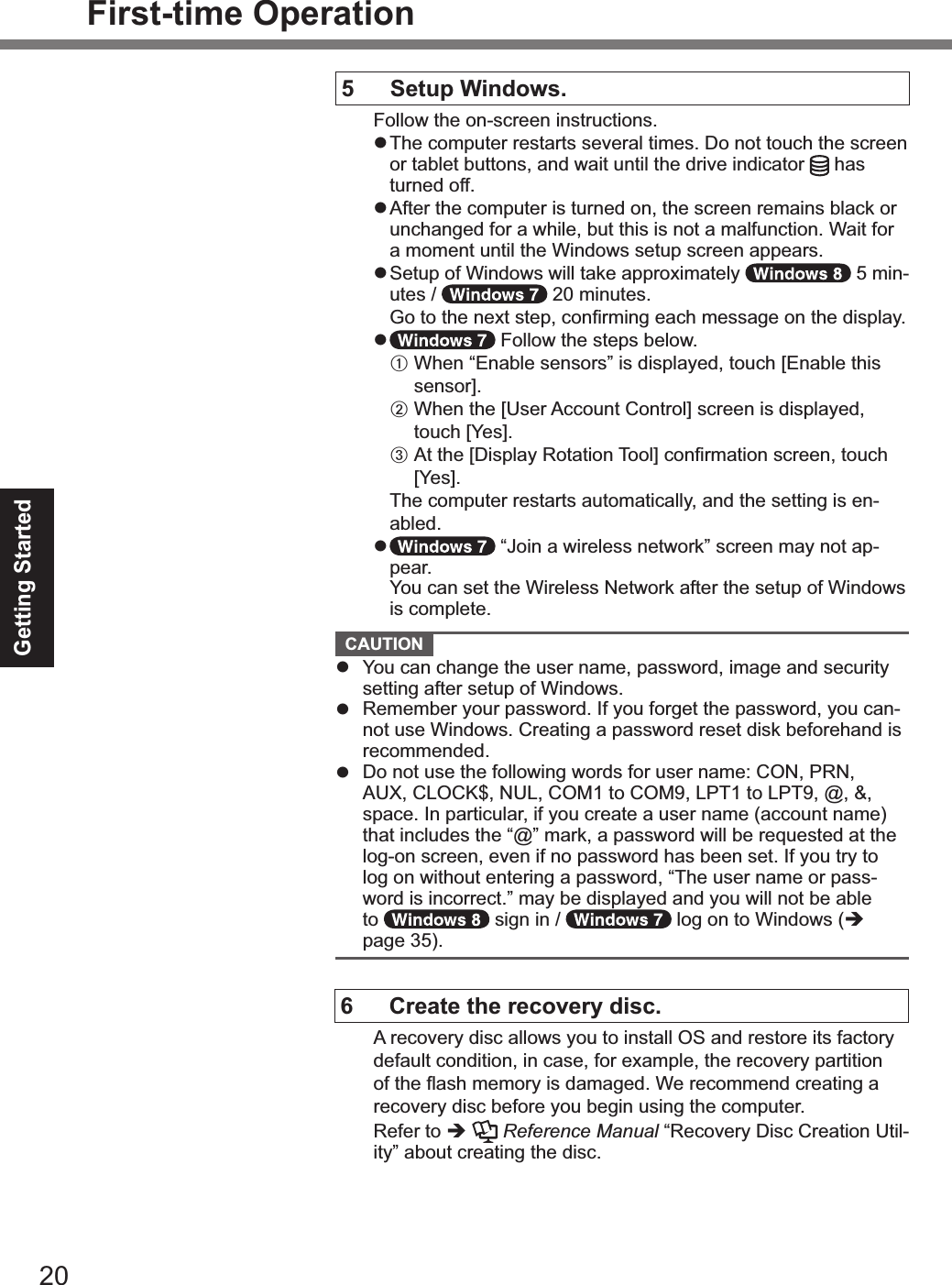 First-time Operation

Getting Started

5 Setup Windows.

Follow the on-screen instructions.
● The computer restarts several times. Do not touch the screen or tablet buttons, and wait until the drive indicator has turned off.
● After the computer is turned on, the screen remains black or unchanged for a while, but this is not a malfunction. Wait for a moment until the Windows setup screen appears.
● Setup of Windows will take approximately Windows 8 5 minutes / Windows 7 20 minutes.
Go to the next step, confirming each message on the display.
● Windows 7 Follow the steps below.
① When “Enable sensors” is displayed, touch [Enable this sensor].
② When the [User Account Control] screen is displayed, touch [Yes].
③ At the [Display Rotation Tool] confirmation screen, touch [Yes].
The computer restarts automatically, and the setting is enabled.
● Windows 7 “Join a wireless network” screen may not appear.
You can set the Wireless Network after the setup of Windows is complete.

CAUTION
● You can change the user name, password, image and security setting after setup of Windows.
● Remember your password. If you forget the password, you cannot use Windows. Creating a password reset disk beforehand is recommended.
● Do not use the following words for user name: CON, PRN, AUX, CLOCK$, NUL, COM1 to COM9, LPT1 to LPT9, @, &, space. In particular, if you create a user name (account name) that includes the “@” mark, a password will be requested at the log-on screen, even if no password has been set. If you try to log on without entering a password, “The user name or password is incorrect.” may be displayed and you will not be able to Windows 8 sign in / Windows 7 log on to Windows (➔ page 35).

6 Create the recovery disc.

A recovery disc allows you to install OS and restore its factory default condition, in case, for example, the recovery partition of the flash memory is damaged. We recommend creating a recovery disc before you begin using the computer.
Refer to ➔ Reference Manual “Recovery Disc Creation Utility” about creating the disc.

20